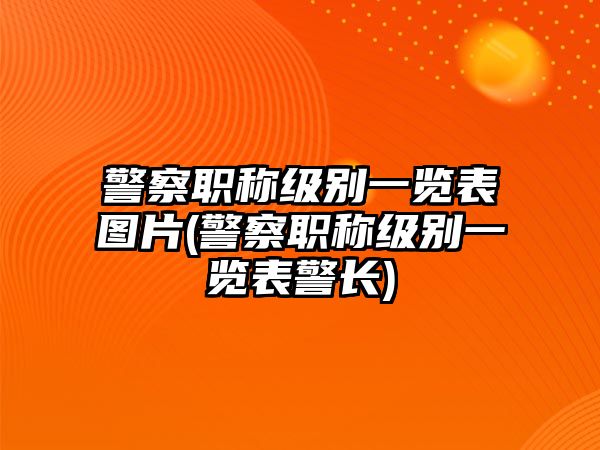 警察职称级别一览表图片(警察职称级别一览表警长)